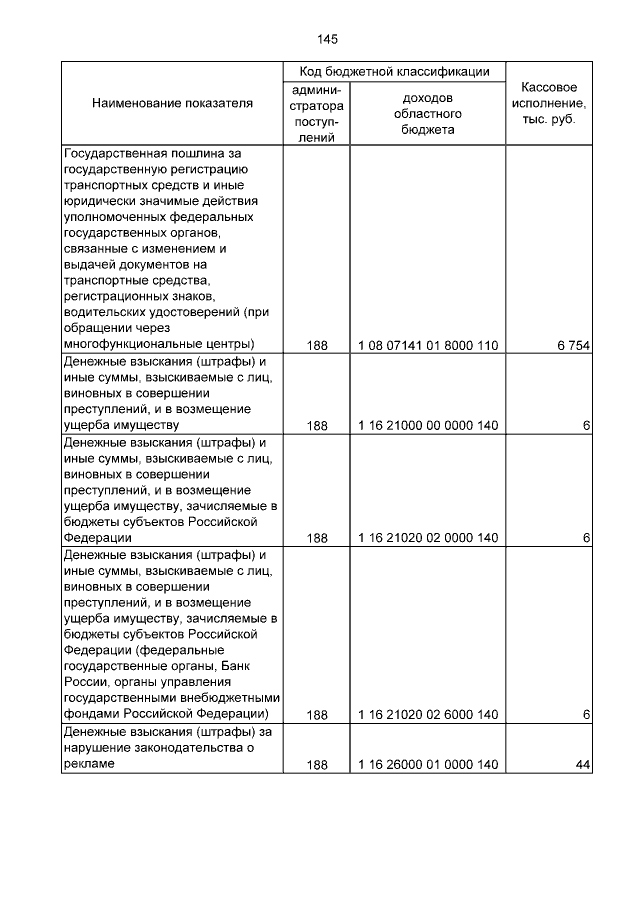 145

| Наименование показателя | Код бюджетной классификации: администратора поступлений | Код бюджетной классификации: доходов областного бюджета | Кассовое исполнение, тыс. руб. |
|---|---|---|---|
| Государственная пошлина за государственную регистрацию транспортных средств и иные юридически значимые действия уполномоченных федеральных государственных органов, связанные с изменением и выдачей документов на транспортные средства, регистрационных знаков, водительских удостоверений (при обращении через многофункциональные центры) | 188 | 1 08 07141 01 8000 110 | 6 754 |
| Денежные взыскания (штрафы) и иные суммы, взыскиваемые с лиц, виновных в совершении преступлений, и в возмещение ущерба имуществу | 188 | 1 16 21000 00 0000 140 | 6 |
| Денежные взыскания (штрафы) и иные суммы, взыскиваемые с лиц, виновных в совершении преступлений, и в возмещение ущерба имуществу, зачисляемые в бюджеты субъектов Российской Федерации | 188 | 1 16 21020 02 0000 140 | 6 |
| Денежные взыскания (штрафы) и иные суммы, взыскиваемые с лиц, виновных в совершении преступлений, и в возмещение ущерба имуществу, зачисляемые в бюджеты субъектов Российской Федерации (федеральные государственные органы, Банк России, органы управления государственными внебюджетными фондами Российской Федерации) | 188 | 1 16 21020 02 6000 140 | 6 |
| Денежные взыскания (штрафы) за нарушение законодательства о рекламе | 188 | 1 16 26000 01 0000 140 | 44 |